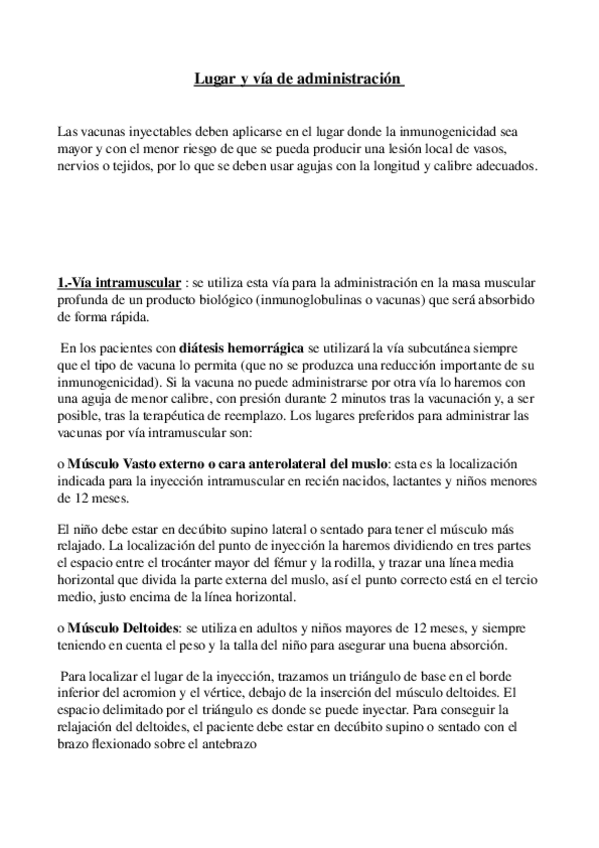 Lugar y vía de administración

Las vacunas inyectables deben aplicarse en el lugar donde la inmunogenicidad sea mayor y con el menor riesgo de que se pueda producir una lesión local de vasos, nervios o tejidos, por lo que se deben usar agujas con la longitud y calibre adecuados.

1.-Vía intramuscular : se utiliza esta vía para la administración en la masa muscular profunda de un producto biológico (inmunoglobulinas o vacunas) que será absorbido de forma rápida.

En los pacientes con diátesis hemorrágica se utilizará la vía subcutánea siempre que el tipo de vacuna lo permita (que no se produzca una reducción importante de su inmunogenicidad). Si la vacuna no puede administrarse por otra vía lo haremos con una aguja de menor calibre, con presión durante 2 minutos tras la vacunación y, a ser posible, tras la terapéutica de reemplazo. Los lugares preferidos para administrar las vacunas por vía intramuscular son:

o Músculo Vasto externo o cara anterolateral del muslo: esta es la localización indicada para la inyección intramuscular en recién nacidos, lactantes y niños menores de 12 meses.

El niño debe estar en decúbito supino lateral o sentado para tener el músculo más relajado. La localización del punto de inyección la haremos dividiendo en tres partes el espacio entre el trocánter mayor del fémur y la rodilla, y trazar una línea media horizontal que divida la parte externa del muslo, así el punto correcto está en el tercio medio, justo encima de la línea horizontal.

o Músculo Deltoides: se utiliza en adultos y niños mayores de 12 meses, y siempre teniendo en cuenta el peso y la talla del niño para asegurar una buena absorción.

Para localizar el lugar de la inyección, trazamos un triángulo de base en el borde inferior del acromion y el vértice, debajo de la inserción del músculo deltoides. El espacio delimitado por el triángulo es donde se puede inyectar. Para conseguir la relajación del deltoides, el paciente debe estar en decúbito supino o sentado con el brazo flexionado sobre el antebrazo